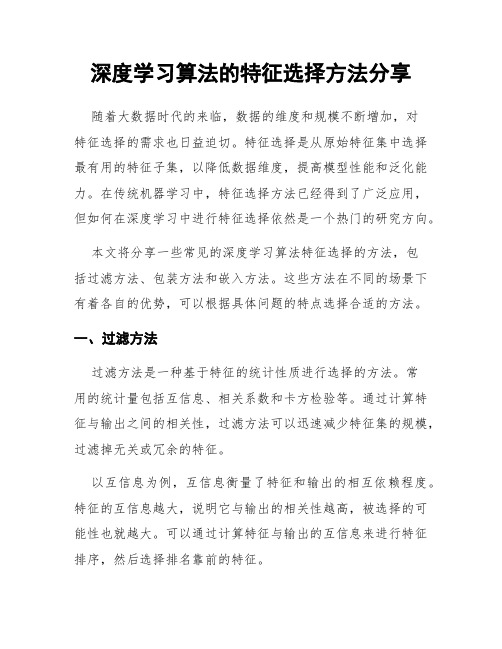 深度学习算法的特征选择方法分享

随着大数据时代的来临，数据的维度和规模不断增加，对特征选择的需求也日益迫切。特征选择是从原始特征集中选择最有用的特征子集，以降低数据维度，提高模型性能和泛化能力。在传统机器学习中，特征选择方法已经得到了广泛应用，但如何在深度学习中进行特征选择依然是一个热门的研究方向。

本文将分享一些常见的深度学习算法特征选择的方法，包括过滤方法、包装方法和嵌入方法。这些方法在不同的场景下有着各自的优势，可以根据具体问题的特点选择合适的方法。

一、过滤方法

过滤方法是一种基于特征的统计性质进行选择的方法。常用的统计量包括互信息、相关系数和卡方检验等。通过计算特征与输出之间的相关性，过滤方法可以迅速减少特征集的规模，过滤掉无关或冗余的特征。

以互信息为例，互信息衡量了特征和输出的相互依赖程度。特征的互信息越大，说明它与输出的相关性越高，被选择的可能性也就越大。可以通过计算特征与输出的互信息来进行特征排序，然后选择排名靠前的特征。